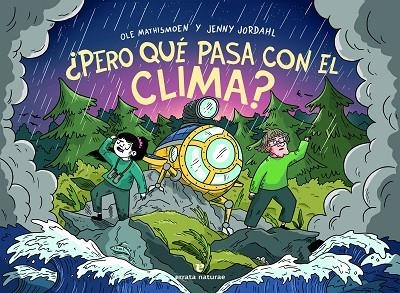 OLE MATHISMOEN Y JENNY JORDAHL

¿PERO QUÉ PASA CON EL CLIMA?

errata naturae